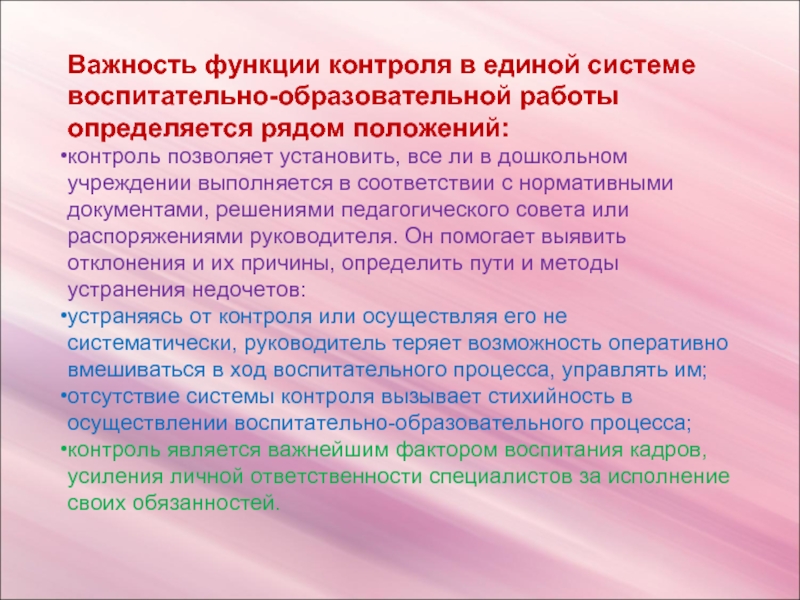 Важность функции контроля в единой системе воспитательно-образовательной работы определяется рядом положений:

•контроль позволяет установить, все ли в дошкольном учреждении выполняется в соответствии с нормативными документами, решениями педагогического совета или распоряжениями руководителя. Он помогает выявить отклонения и их причины, определить пути и методы устранения недочетов:

•устраняясь от контроля или осуществляя его не систематически, руководитель теряет возможность оперативно вмешиваться в ход воспитательного процесса, управлять им;

•отсутствие системы контроля вызывает стихийность в осуществлении воспитательно-образовательного процесса;

•контроль является важнейшим фактором воспитания кадров, усиления личной ответственности специалистов за исполнение своих обязанностей.